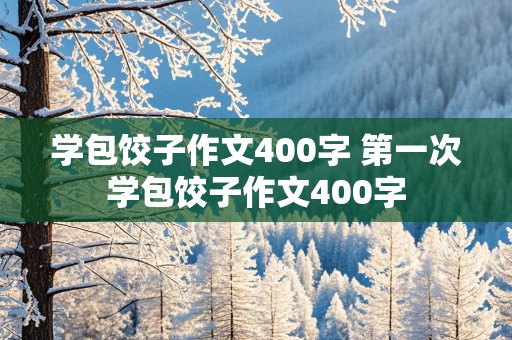 学包饺子作文400字 第一次学包饺子作文400字